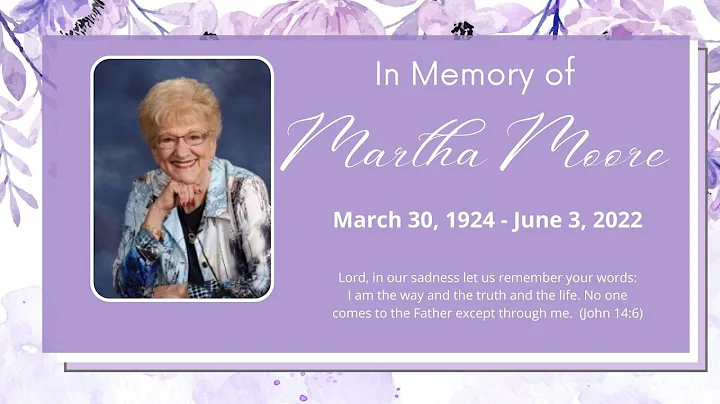 In Memory of

Martha Moore

March 30, 1924 - June 3, 2022

Lord, in our sadness let us remember your words: I am the way and the truth and the life. No one comes to the Father except through me. (John 14:6)